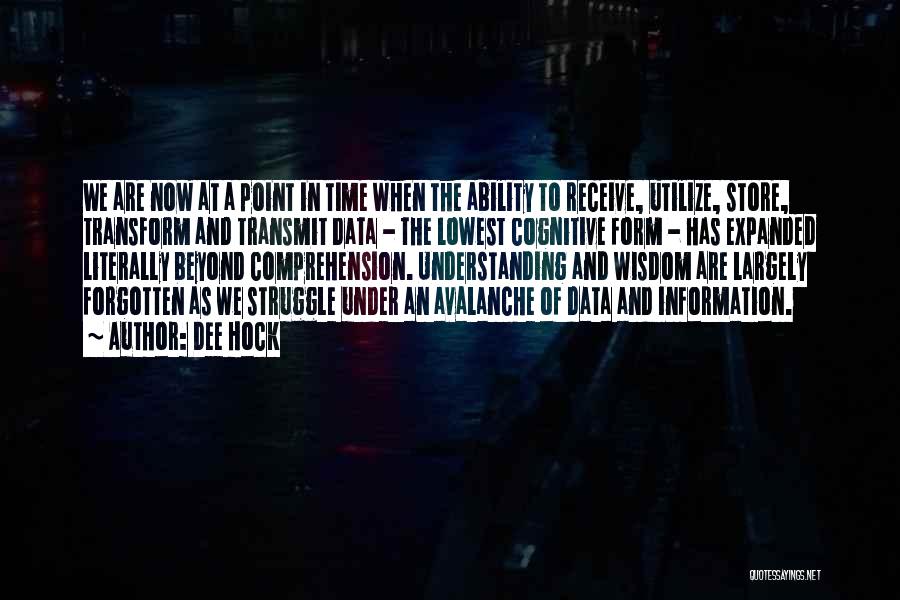 WE ARE NOW AT A POINT IN TIME WHEN THE ABILITY TO RECEIVE, UTILIZE, STORE, TRANSFORM AND TRANSMIT DATA - THE LOWEST COGNITIVE FORM - HAS EXPANDED LITERALLY BEYOND COMPREHENSION. UNDERSTANDING AND WISDOM ARE LARGELY FORGOTTEN AS WE STRUGGLE UNDER AN AVALANCHE OF DATA AND INFORMATION.
~ AUTHOR: DEE HOCK

QUOTESSAYINGS.NET